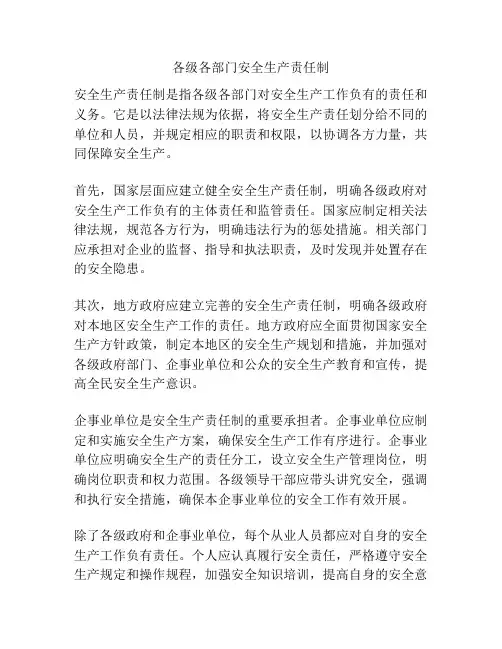 各级各部门安全生产责任制

安全生产责任制是指各级各部门对安全生产工作负有的责任和义务。它是以法律法规为依据，将安全生产责任划分给不同的单位和人员，并规定相应的职责和权限，以协调各方力量，共同保障安全生产。

首先，国家层面应建立健全安全生产责任制，明确各级政府对安全生产工作负有的主体责任和监管责任。国家应制定相关法律法规，规范各方行为，明确违法行为的惩处措施。相关部门应承担对企业的监督、指导和执法职责，及时发现并处置存在的安全隐患。

其次，地方政府应建立完善的安全生产责任制，明确各级政府对本地区安全生产工作的责任。地方政府应全面贯彻国家安全生产方针政策，制定本地区的安全生产规划和措施，并加强对各级政府部门、企事业单位和公众的安全生产教育和宣传，提高全民安全生产意识。

企事业单位是安全生产责任制的重要承担者。企事业单位应制定和实施安全生产方案，确保安全生产工作有序进行。企事业单位应明确安全生产的责任分工，设立安全生产管理岗位，明确岗位职责和权力范围。各级领导干部应带头讲究安全，强调和执行安全措施，确保本企事业单位的安全工作有效开展。

除了各级政府和企事业单位，每个从业人员都应对自身的安全生产工作负有责任。个人应认真履行安全责任，严格遵守安全生产规定和操作规程，加强安全知识培训，提高自身的安全意